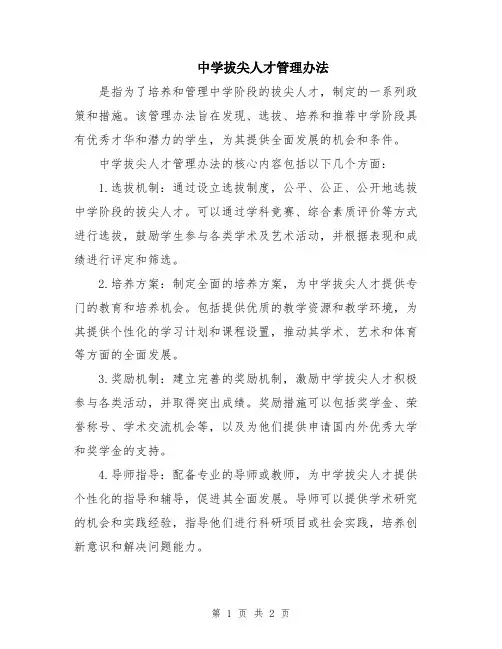 中学拔尖人才管理办法

是指为了培养和管理中学阶段的拔尖人才，制定的一系列政策和措施。该管理办法旨在发现、选拔、培养和推荐中学阶段具有优秀才华和潜力的学生，为其提供全面发展的机会和条件。

中学拔尖人才管理办法的核心内容包括以下几个方面：

1. 选拔机制：通过设立选拔制度，公平、公正、公开地选拔中学阶段的拔尖人才。可以通过学科竞赛、综合素质评价等方式进行选拔，鼓励学生参与各类学术及艺术活动，并根据表现和成绩进行评定和筛选。

2. 培养方案：制定全面的培养方案，为中学拔尖人才提供专门的教育和培养机会。包括提供优质的教学资源和教学环境，为其提供个性化的学习计划和课程设置，推动其学术、艺术和体育等方面的全面发展。

3. 奖励机制：建立完善的奖励机制，激励中学拔尖人才积极参与各类活动，并取得突出成绩。奖励措施可以包括奖学金、荣誉称号、学术交流机会等，以及为他们提供申请国内外优秀大学和奖学金的支持。

4. 导师指导：配备专业的导师或教师，为中学拔尖人才提供个性化的指导和辅导，促进其全面发展。导师可以提供学术研究的机会和实践经验，指导他们进行科研项目或社会实践，培养创新意识和解决问题能力。

第 1 页 共 2 页